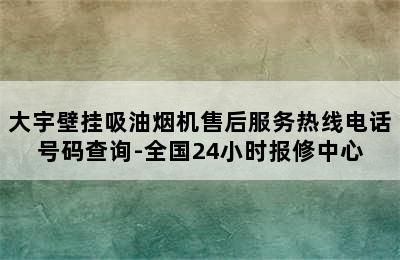 大宇壁挂吸油烟机售后服务热线电话号码查询-全国24小时报修中心